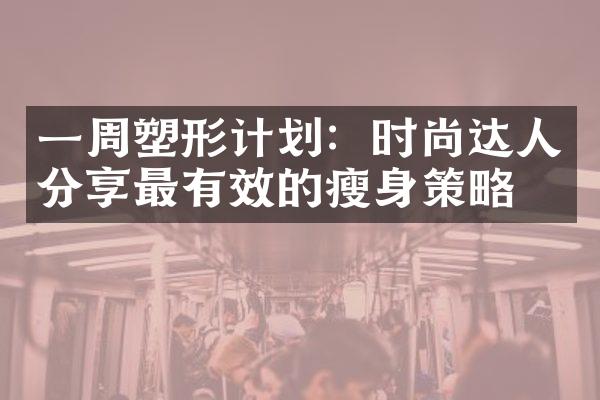 一周塑形计划：时尚达人分享最有效的瘦身策略